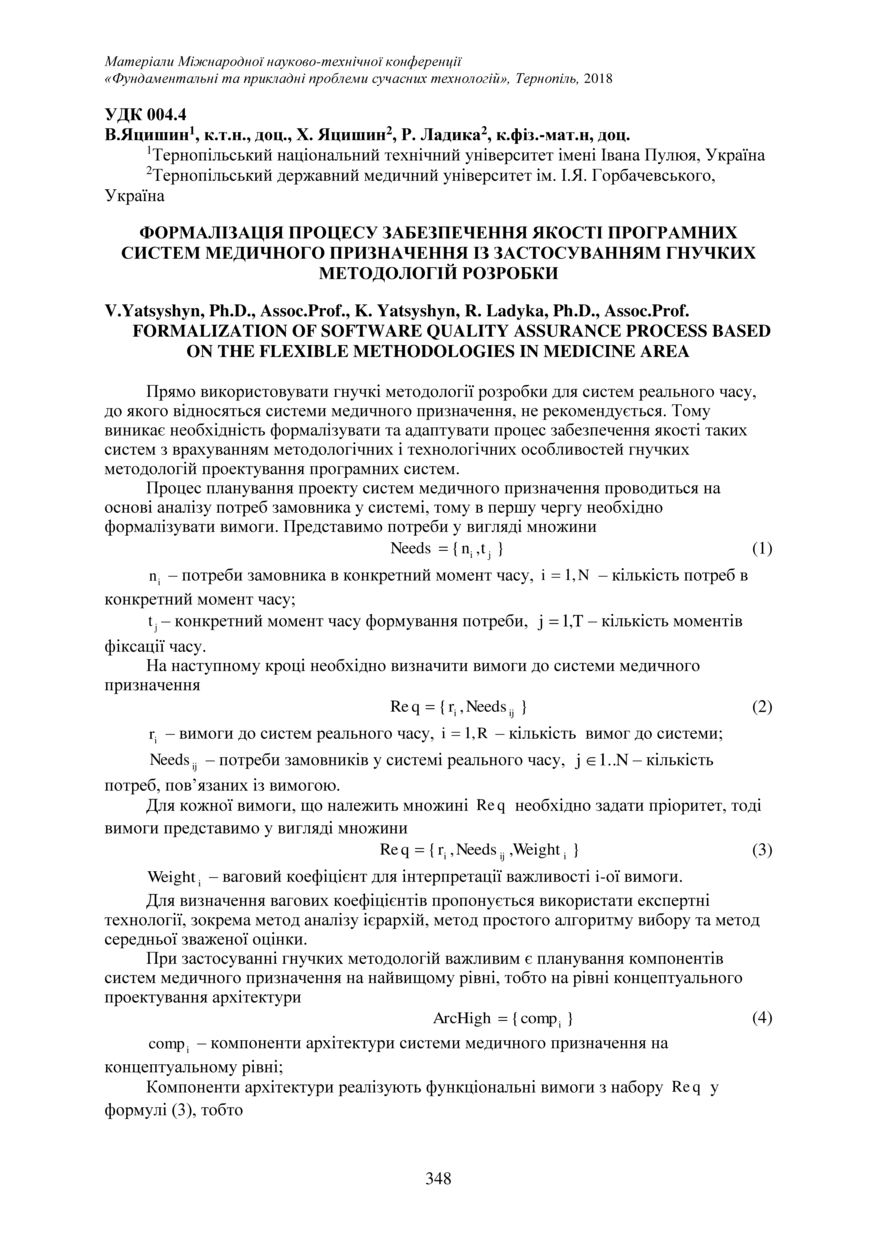 Матеріали Міжнародної науково-технічної конференції
«Фундаментальні та прикладні проблеми сучасних технологій», Тернопіль, 2018

УДК 004.4
В.Яцишин$^1$, к.т.н., доц., Х. Яцишин$^2$, Р. Ладика$^2$, к.фіз.-мат.н, доц.
$^1$Тернопільський національний технічний університет імені Івана Пулюя, Україна
$^2$Тернопільський державний медичний університет ім. І.Я. Горбачевського, Україна

ФОРМАЛІЗАЦІЯ ПРОЦЕСУ ЗАБЕЗПЕЧЕННЯ ЯКОСТІ ПРОГРАМНИХ СИСТЕМ МЕДИЧНОГО ПРИЗНАЧЕННЯ ІЗ ЗАСТОСУВАННЯМ ГНУЧКИХ МЕТОДОЛОГІЙ РОЗРОБКИ

V.Yatsyshyn, Ph.D., Assoc.Prof., K. Yatsyshyn, R. Ladyka, Ph.D., Assoc.Prof.
FORMALIZATION OF SOFTWARE QUALITY ASSURANCE PROCESS BASED ON THE FLEXIBLE METHODOLOGIES IN MEDICINE AREA

Прямо використовувати гнучкі методології розробки для систем реального часу, до якого відносяться системи медичного призначення, не рекомендується. Тому виникає необхідність формалізувати та адаптувати процес забезпечення якості таких систем з врахуванням методологічних і технологічних особливостей гнучких методологій проектування програмних систем.

Процес планування проекту систем медичного призначення проводиться на основі аналізу потреб замовника у системі, тому в першу чергу необхідно формалізувати вимоги. Представимо потреби у вигляді множини

$Needs = \{n_i, t_j\}$ (1)

$n_i$ – потреби замовника в конкретний момент часу, $i = 1, N$ – кількість потреб в конкретний момент часу;

$t_j$ – конкретний момент часу формування потреби, $j = 1, T$ – кількість моментів фіксації часу.

На наступному кроці необхідно визначити вимоги до системи медичного призначення

$Req = \{r_i, Needs_{ij}\}$ (2)

$r_i$ – вимоги до систем реального часу, $i = 1, R$ – кількість вимог до системи;

$Needs_{ij}$ – потреби замовників у системі реального часу, $j \in 1..N$ – кількість потреб, пов’язаних із вимогою.

Для кожної вимоги, що належить множині $Req$ необхідно задати пріоритет, тоді вимоги представимо у вигляді множини

$Req = \{r_i, Needs_{ij}, Weight_i\}$ (3)

$Weight_i$ – ваговий коефіцієнт для інтерпретації важливості і-ої вимоги.

Для визначення вагових коефіцієнтів пропонується використати експертні технології, зокрема метод аналізу ієрархій, метод простого алгоритму вибору та метод середньої зваженої оцінки.

При застосуванні гнучких методологій важливим є планування компонентів систем медичного призначення на найвищому рівні, тобто на рівні концептуального проектування архітектури

$ArcHigh = \{comp_i\}$ (4)

$comp_i$ – компоненти архітектури системи медичного призначення на концептуальному рівні;

Компоненти архітектури реалізують функціональні вимоги з набору $Req$ у формулі (3), тобто

348